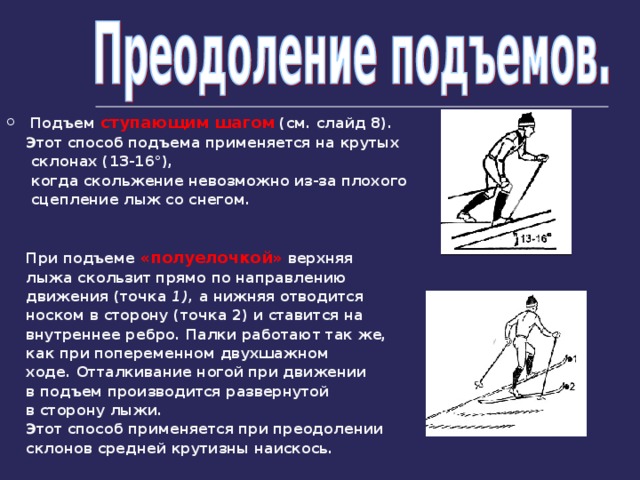 Преодоление подъемов.

Подъем ступающим шагом (см. слайд 8).
Этот способ подъема применяется на крутых склонах (13-16°),
когда скольжение невозможно из-за плохого сцепление лыж со снегом.

13-16°

При подъеме «полуелочкой» верхняя лыжа скользит прямо по направлению движения (точка 1), а нижняя отводится носком в сторону (точка 2) и ставится на внутреннее ребро. Палки работают так же, как при попеременном двухшажном ходе. Отталкивание ногой при движении в подъем производится развернутой в сторону лыжи.
Этот способ применяется при преодолении склонов средней крутизны наискось.

1
2